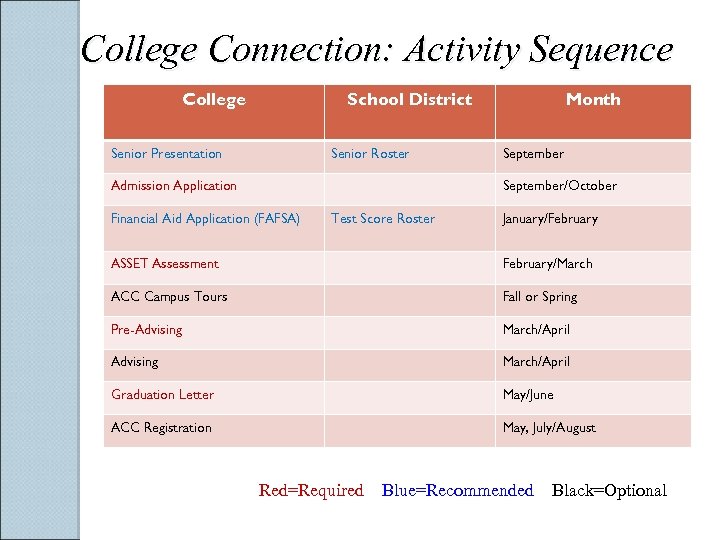 College Connection: Activity Sequence

| College | School District | Month |
|---|---|---|
| Senior Presentation | Senior Roster | September |
| Admission Application | | September/October |
| Financial Aid Application (FAFSA) | Test Score Roster | January/February |
| ASSET Assessment | | February/March |
| ACC Campus Tours | | Fall or Spring |
| Pre-Advising | | March/April |
| Advising | | March/April |
| Graduation Letter | | May/June |
| ACC Registration | | May, July/August |

Red=Required Blue=Recommended Black=Optional